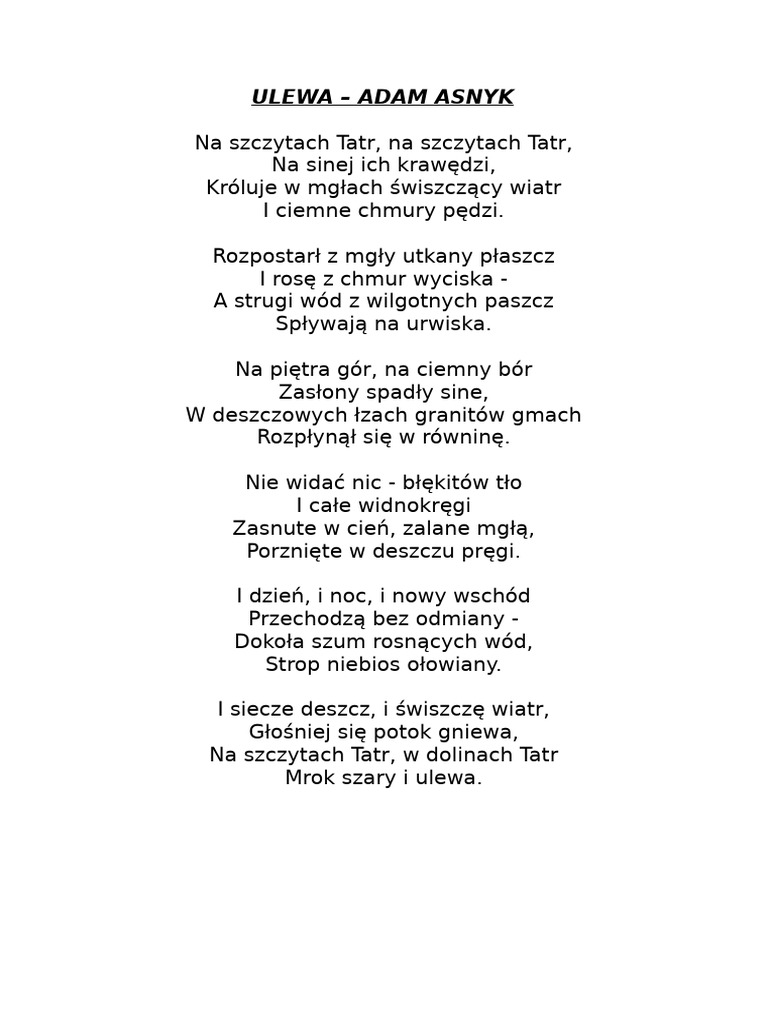 ULEWA – ADAM ASNYK

Na szczytach Tatr, na szczytach Tatr,
Na sinej ich krawędzi,
Króluje w mgłach świszczący wiatr
I ciemne chmury pędzi.

Rozpostarł z mgły utkany płaszcz
I rosę z chmur wyciska -
A strugi wód z wilgotnych paszcz
Spływają na urwiska.

Na piętra gór, na ciemny bór
Zasłony spadły sine,
W deszczowych łzach granitów gmach
Rozpłynął się w równinę.

Nie widać nic - błękitów tło
I całe widnokręgi
Zasnute w cień, zalane mgłą,
Porznięte w deszczu pręgi.

I dzień, i noc, i nowy wschód
Przechodzą bez odmiany -
Dokoła szum rosnących wód,
Strop niebios ołowiany.

I siecze deszcz, i świszczę wiatr,
Głośniej się potok gniewa,
Na szczytach Tatr, w dolinach Tatr
Mrok szary i ulewa.